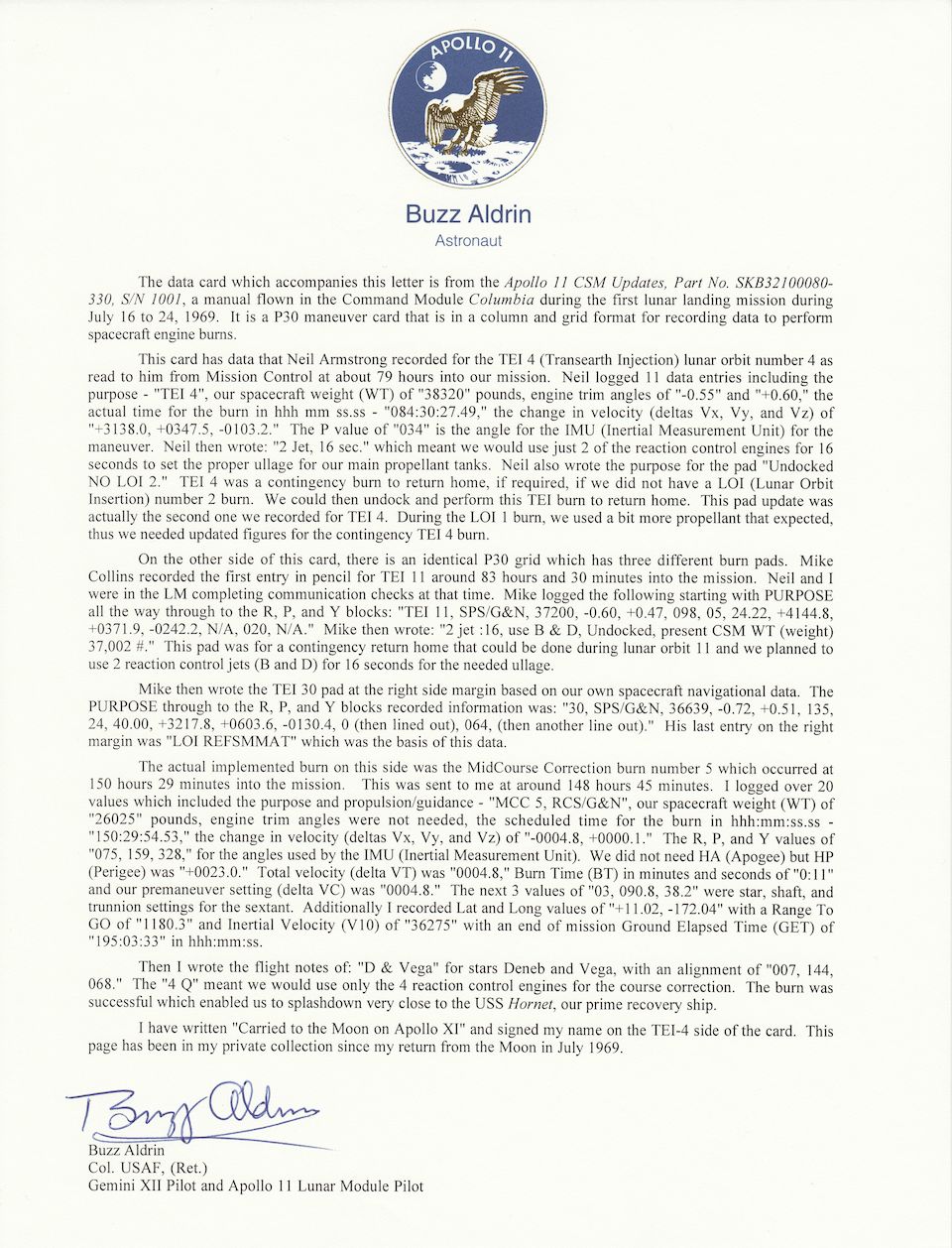 APOLLO 11

Buzz Aldrin
Astronaut

The data card which accompanies this letter is from the Apollo 11 CSM Updates, Part No. SKB32100080-330, S/N 1001, a manual flown in the Command Module Columbia during the first lunar landing mission during July 16 to 24, 1969. It is a P30 maneuver card that is in a column and grid format for recording data to perform spacecraft engine burns.

This card has data that Neil Armstrong recorded for the TEI 4 (Transearth Injection) lunar orbit number 4 as read to him from Mission Control at about 79 hours into our mission. Neil logged 11 data entries including the purpose - "TEI 4", our spacecraft weight (WT) of "38320" pounds, engine trim angles of "-0.55" and "+0.60," the actual time for the burn in hhh mm ss.ss - "084:30:27.49," the change in velocity (deltas Vx, Vy, and Vz) of "+3138.0, +0347.5, -0103.2." The P value of "034" is the angle for the IMU (Inertial Measurement Unit) for the maneuver. Neil then wrote: "2 Jet, 16 sec." which meant we would use just 2 of the reaction control engines for 16 seconds to set the proper ullage for our main propellant tanks. Neil also wrote the purpose for the pad "Undocked NO LOI 2." TEI 4 was a contingency burn to return home, if required, if we did not have a LOI (Lunar Orbit Insertion) number 2 burn. We could then undock and perform this TEI burn to return home. This pad update was actually the second one we recorded for TEI 4. During the LOI 1 burn, we used a bit more propellant that expected, thus we needed updated figures for the contingency TEI 4 burn.

On the other side of this card, there is an identical P30 grid which has three different burn pads. Mike Collins recorded the first entry in pencil for TEI 11 around 83 hours and 30 minutes into the mission. Neil and I were in the LM completing communication checks at that time. Mike logged the following starting with PURPOSE all the way through to the R, P, and Y blocks: "TEI 11, SPS/G&N, 37200, -0.60, +0.47, 098, 05, 24.22, +4144.8, +0371.9, -0242.2, N/A, 020, N/A." Mike then wrote: "2 jet :16, use B & D, Undocked, present CSM WT (weight) 37,002 #." This pad was for a contingency return home that could be done during lunar orbit 11 and we planned to use 2 reaction control jets (B and D) for 16 seconds for the needed ullage.

Mike then wrote the TEI 30 pad at the right side margin based on our own spacecraft navigational data. The PURPOSE through to the R, P, and Y blocks recorded information was: "30, SPS/G&N, 36639, -0.72, +0.51, 135, 24, 40.00, +3217.8, +0603.6, -0130.4, 0 (then lined out), 064, (then another line out)." His last entry on the right margin was "LOI REFSMMAT" which was the basis of this data.

The actual implemented burn on this side was the MidCourse Correction burn number 5 which occurred at 150 hours 29 minutes into the mission. This was sent to me at around 148 hours 45 minutes. I logged over 20 values which included the purpose and propulsion/guidance - "MCC 5, RCS/G&N", our spacecraft weight (WT) of "26025" pounds, engine trim angles were not needed, the scheduled time for the burn in hhh:mm:ss.ss - "150:29:54.53," the change in velocity (deltas Vx, Vy, and Vz) of "-0004.8, +0000.1." The R, P, and Y values of "075, 159, 328," for the angles used by the IMU (Inertial Measurement Unit). We did not need HA (Apogee) but HP (Perigee) was "+0023.0." Total velocity (delta VT) was "0004.8," Burn Time (BT) in minutes and seconds of "0:11" and our premaneuver setting (delta VC) was "0004.8." The next 3 values of "03, 090.8, 38.2" were star, shaft, and trunnion settings for the sextant. Additionally I recorded Lat and Long values of "+11.02, -172.04" with a Range To GO of "1180.3" and Inertial Velocity (V10) of "36275" with an end of mission Ground Elapsed Time (GET) of "195:03:33" in hhh:mm:ss.

Then I wrote the flight notes of: "D & Vega" for stars Deneb and Vega, with an alignment of "007, 144, 068." The "4 Q" meant we would use only the 4 reaction control engines for the course correction. The burn was successful which enabled us to splashdown very close to the USS Hornet, our prime recovery ship.

I have written "Carried to the Moon on Apollo XI" and signed my name on the TEI-4 side of the card. This page has been in my private collection since my return from the Moon in July 1969.

Buzz Aldrin

Buzz Aldrin
Col. USAF, (Ret.)
Gemini XII Pilot and Apollo 11 Lunar Module Pilot